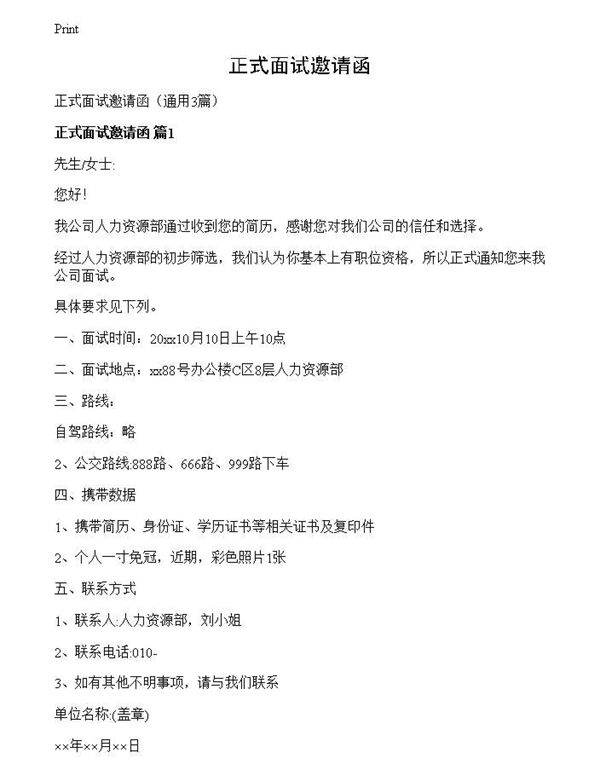 Print

正式面试邀请函

正式面试邀请函（通用3篇）

正式面试邀请函 篇1

先生/女士:

您好！

我公司人力资源部通过收到您的简历，感谢您对我们公司的信任和选择。

经过人力资源部的初步筛选，我们认为你基本上有职位资格，所以正式通知您来我公司面试。

具体要求见下列。

一、面试时间：20xx10月10日上午10点

二、面试地点：xx88号办公楼C区8层人力资源部

三、路线：

自驾路线：略

2、公交路线:888路、666路、999路下车

四、携带数据

1、携带简历、身份证、学历证书等相关证书及复印件

2、个人一寸免冠，近期，彩色照片1张

五、联系方式

1、联系人:人力资源部，刘小姐

2、联系电话:010-

3、如有其他不明事项，请与我们联系

单位名称:(盖章)

××年××月××日